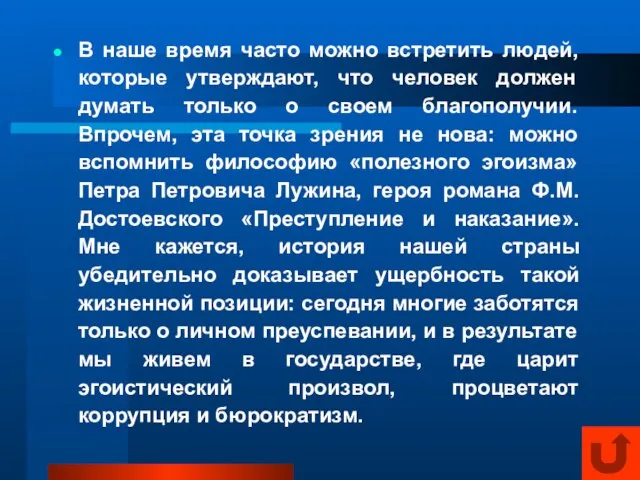 В наше время часто можно встретить людей, которые утверждают, что человек должен думать только о своем благополучии. Впрочем, эта точка зрения не нова: можно вспомнить философию «полезного эгоизма» Петра Петровича Лужина, героя романа Ф.М. Достоевского «Преступление и наказание». Мне кажется, история нашей страны убедительно доказывает ущербность такой жизненной позиции: сегодня многие заботятся только о личном преуспевании, и в результате мы живем в государстве, где царит эгоистический произвол, процветают коррупция и бюрократизм.